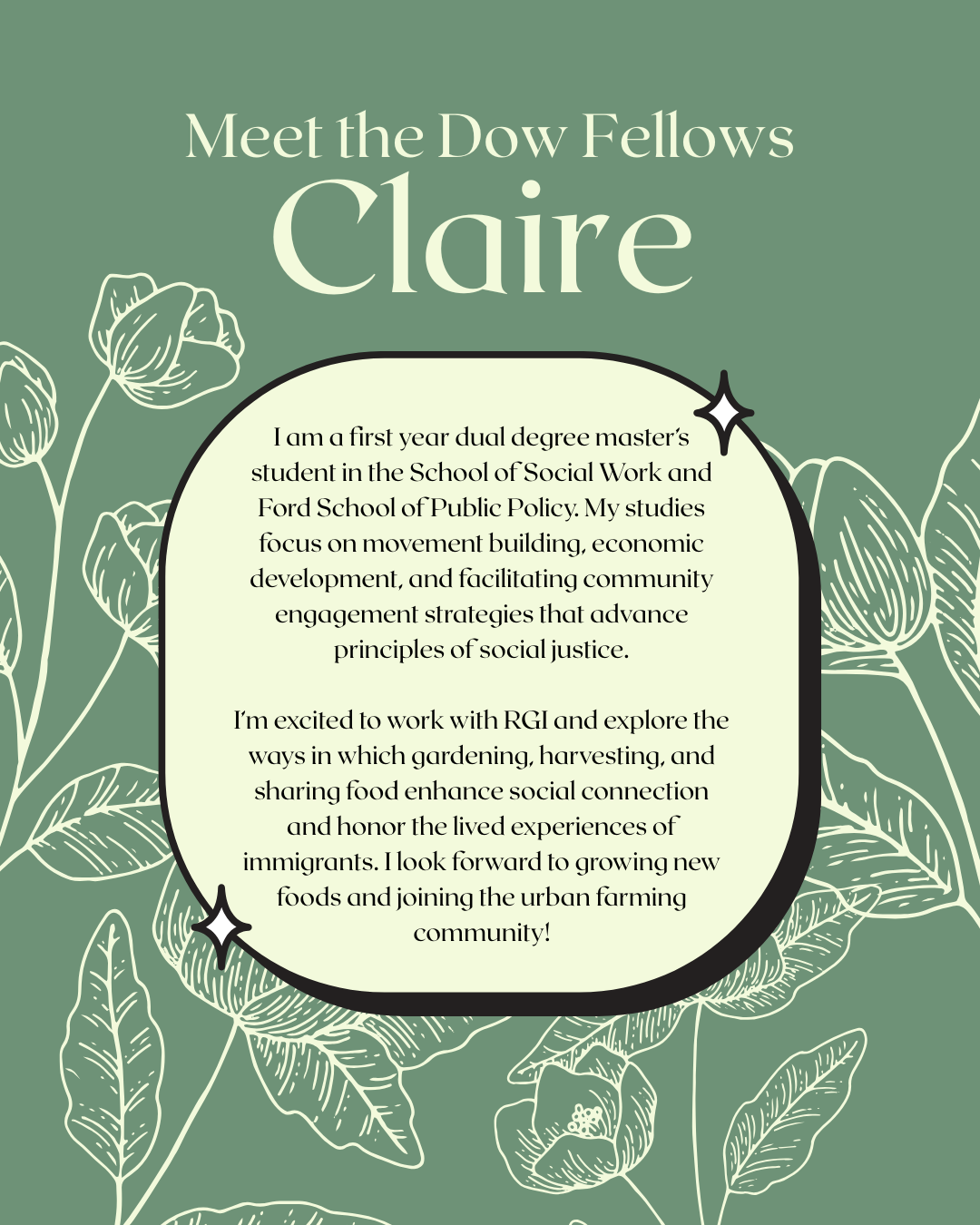 Meet the Dow Fellows
Claire

I am a first year dual degree master's student in the School of Social Work and Ford School of Public Policy. My studies focus on movement building, economic development, and facilitating community engagement strategies that advance principles of social justice.

I'm excited to work with RGI and explore the ways in which gardening, harvesting, and sharing food enhance social connection and honor the lived experiences of immigrants. I look forward to growing new foods and joining the urban farming community!